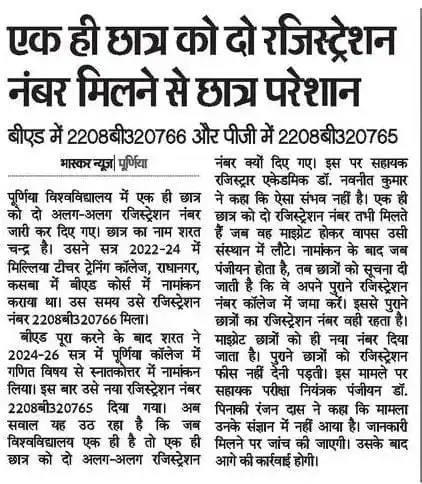 एक ही छात्र को दो रजिस्ट्रेशन नंबर मिलने से छात्र परेशान

बीएड में 2208बी320766 और पीजी में 2208बी320765

भास्कर न्यूज़ | पूर्णिया

पूर्णिया विश्वविद्यालय में एक ही छात्र को दो अलग-अलग रजिस्ट्रेशन नंबर जारी कर दिए गए। छात्र का नाम शरत चन्द्र है। उसने सत्र 2022-24 में मिल्लिया टीचर ट्रेनिंग कॉलेज, राधानगर, कसबा में बीएड कोर्स में नामांकन कराया था। उस समय उसे रजिस्ट्रेशन नंबर 2208बी320766 मिला।

बीएड पूरा करने के बाद शरत ने 2024-26 सत्र में पूर्णिया कॉलेज में गणित विषय से स्नातकोत्तर में नामांकन लिया। इस बार उसे नया रजिस्ट्रेशन नंबर 2208बी320765 दिया गया। अब सवाल यह उठ रहा है कि जब विश्वविद्यालय एक ही है तो एक ही छात्र को दो अलग-अलग रजिस्ट्रेशन नंबर क्यों दिए गए। इस पर सहायक रजिस्ट्रार एकेडमिक डॉ. नवनीत कुमार ने कहा कि ऐसा संभव नहीं है। एक ही छात्र को दो रजिस्ट्रेशन नंबर तभी मिलते हैं जब वह माइग्रेट होकर वापस उसी संस्थान में लौटे। नामांकन के बाद जब पंजीयन होता है, तब छात्रों को सूचना दी जाती है कि वे अपने पुराने रजिस्ट्रेशन नंबर कॉलेज में जमा करें। इससे पुराने छात्रों का रजिस्ट्रेशन नंबर वही रहता है। माइग्रेट छात्रों को ही नया नंबर दिया जाता है। पुराने छात्रों को रजिस्ट्रेशन फीस नहीं देनी पड़ती। इस मामले पर सहायक परीक्षा नियंत्रक पंजीयन डॉ. पिनाकी रंजन दास ने कहा कि मामला उनके संज्ञान में नहीं आया है। जानकारी मिलने पर जांच की जाएगी। उसके बाद आगे की कार्रवाई होगी।